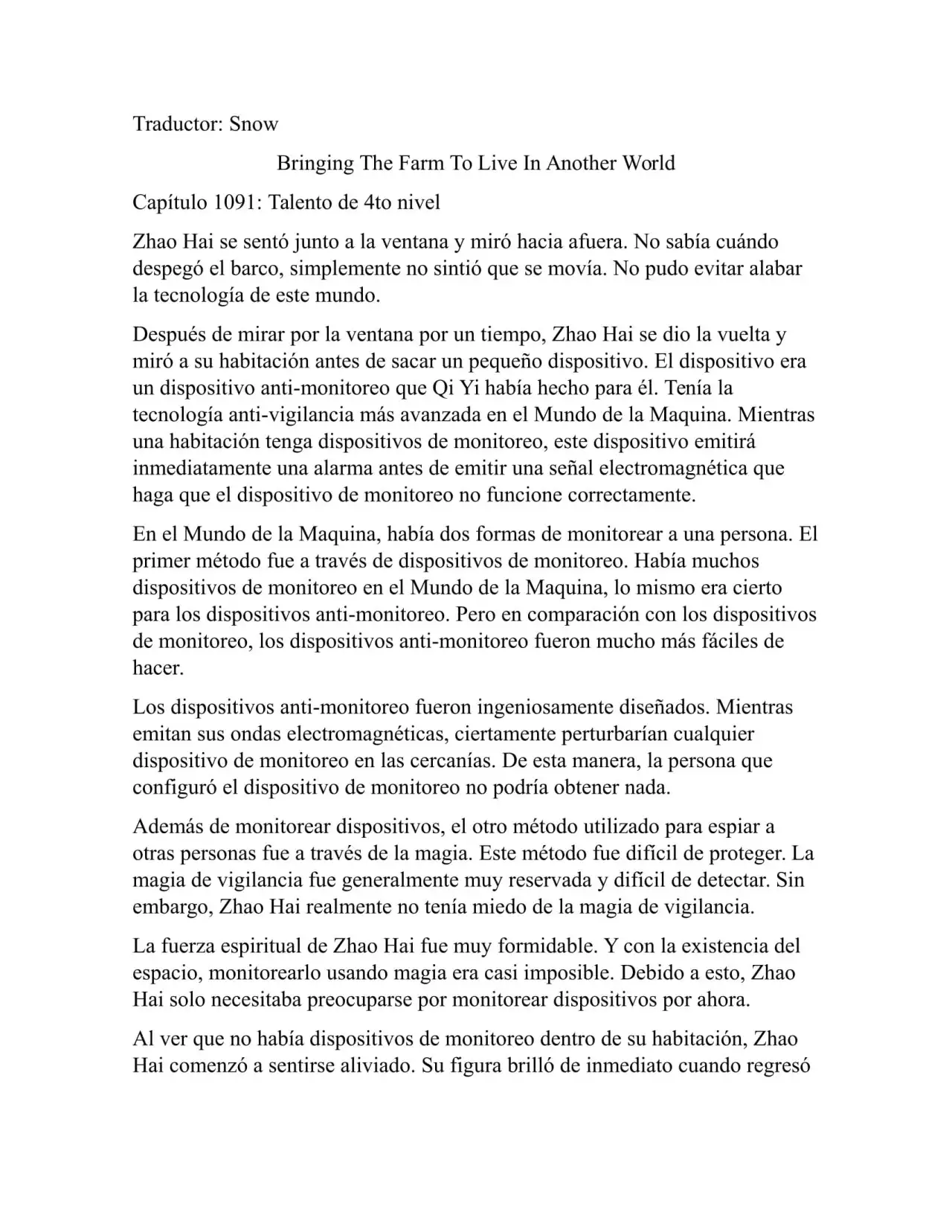 Traductor: Snow

Bringing The Farm To Live In Another World

Capítulo 1091: Talento de 4to nivel

Zhao Hai se sentó junto a la ventana y miró hacia afuera. No sabía cuándo despegó el barco, simplemente no sintió que se movía. No pudo evitar alabar la tecnología de este mundo.

Después de mirar por la ventana por un tiempo, Zhao Hai se dio la vuelta y miró a su habitación antes de sacar un pequeño dispositivo. El dispositivo era un dispositivo anti-monitoreo que Qi Yi había hecho para él. Tenía la tecnología anti-vigilancia más avanzada en el Mundo de la Maquina. Mientras una habitación tenga dispositivos de monitoreo, este dispositivo emitirá inmediatamente una alarma antes de emitir una señal electromagnética que haga que el dispositivo de monitoreo no funcione correctamente.

En el Mundo de la Maquina, había dos formas de monitorear a una persona. El primer método fue a través de dispositivos de monitoreo. Había muchos dispositivos de monitoreo en el Mundo de la Maquina, lo mismo era cierto para los dispositivos anti-monitoreo. Pero en comparación con los dispositivos de monitoreo, los dispositivos anti-monitoreo fueron mucho más fáciles de hacer.

Los dispositivos anti-monitoreo fueron ingeniosamente diseñados. Mientras emitan sus ondas electromagnéticas, ciertamente perturbarían cualquier dispositivo de monitoreo en las cercanías. De esta manera, la persona que configuró el dispositivo de monitoreo no podría obtener nada.

Además de monitorear dispositivos, el otro método utilizado para espiar a otras personas fue a través de la magia. Este método fue difícil de proteger. La magia de vigilancia fue generalmente muy reservada y difícil de detectar. Sin embargo, Zhao Hai realmente no tenía miedo de la magia de vigilancia.

La fuerza espiritual de Zhao Hai fue muy formidable. Y con la existencia del espacio, monitorearlo usando magia era casi imposible. Debido a esto, Zhao Hai solo necesitaba preocuparse por monitorear dispositivos por ahora.

Al ver que no había dispositivos de monitoreo dentro de su habitación, Zhao Hai comenzó a sentirse aliviado. Su figura brilló de inmediato cuando regresó